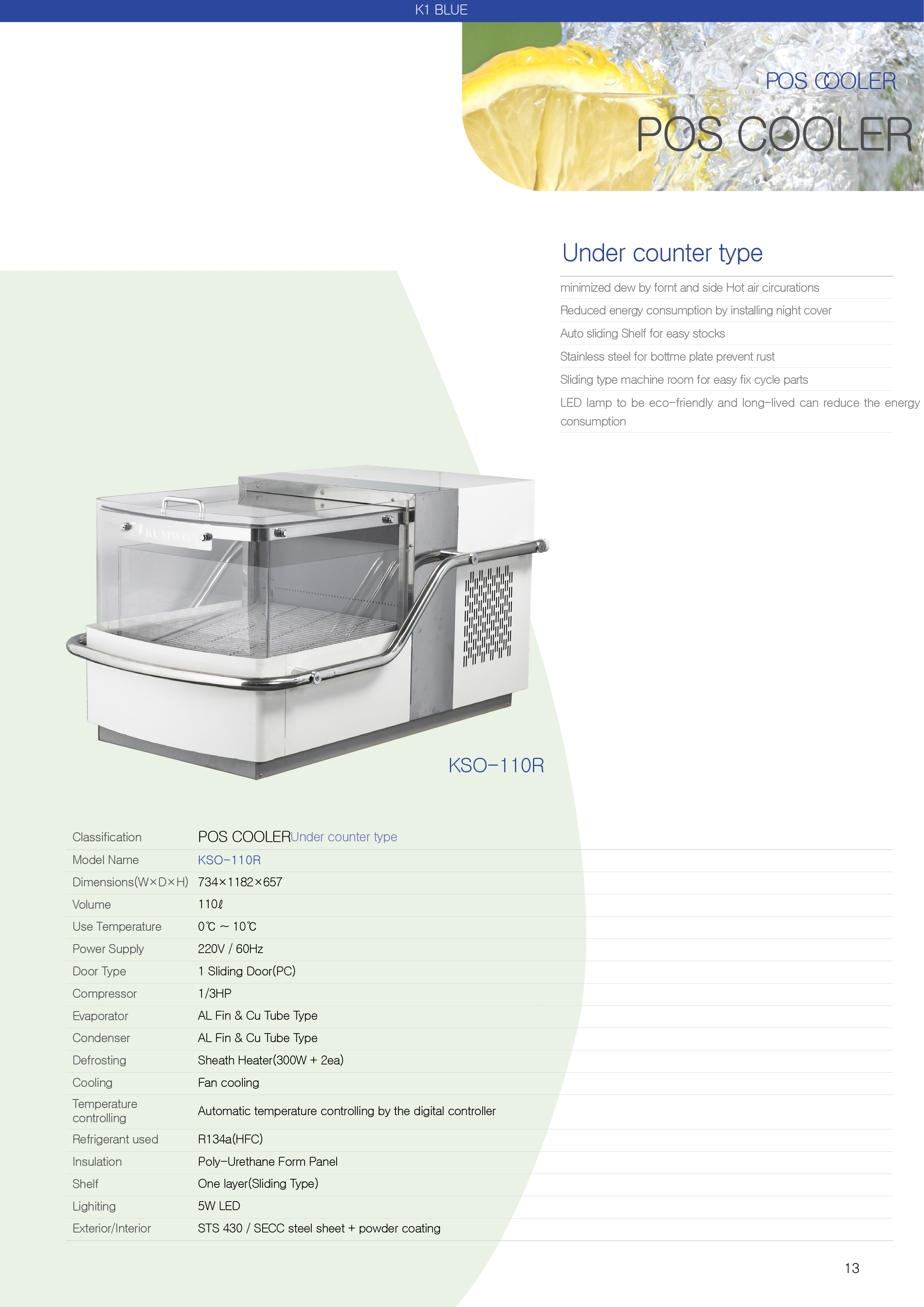 K1 BLUE

POS COOLER

POS COOLER

Under counter type

minimized dew by fornt and side Hot air circurations

Reduced energy consumption by installing night cover

Auto sliding Shelf for easy stocks

Stainless steel for bottme plate prevent rust

Sliding type machine room for easy fix cycle parts

LED lamp to be eco-friendly and long-lived can reduce the energy consumption

KSO-110R

Classification POS COOLERUnder counter type
Model Name KSO-110R
Dimensions(W×D×H) 734×1182×657
Volume 110ℓ
Use Temperature 0℃ ~ 10℃
Power Supply 220V / 60Hz
Door Type 1 Sliding Door(PC)
Compressor 1/3HP
Evaporator AL Fin & Cu Tube Type
Condenser AL Fin & Cu Tube Type
Defrosting Sheath Heater(300W + 2ea)
Cooling Fan cooling
Temperature controlling Automatic temperature controlling by the digital controller
Refrigerant used R134a(HFC)
Insulation Poly-Urethane Form Panel
Shelf One layer(Sliding Type)
Lighiting 5W LED
Exterior/Interior STS 430 / SECC steel sheet + powder coating

13